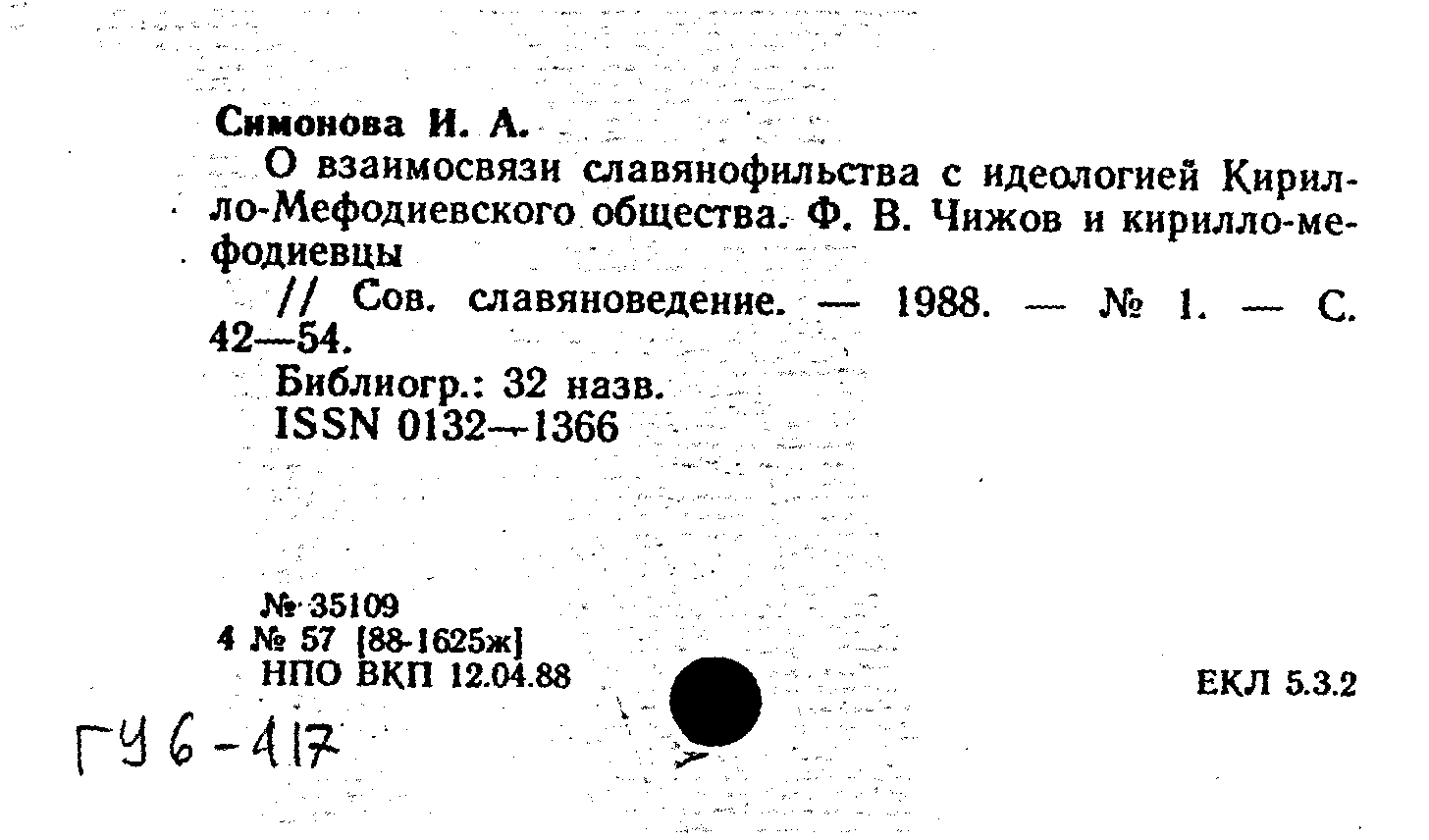 Симонова И. А.

О взаимосвязи славянофильства с идеологией Кирилло-Мефодиевского общества. Ф. В. Чижов и кирилло-мефодиевцы

// Сов. славяноведение. — 1988. — № 1. — С. 42—54.

Библиогр.: 32 назв.

ISSN 0132—1366

№ 35109
4 № 57 [88-1625ж]
НПО ВКП 12.04.88

ЕКЛ 5.3.2

ГУ 6-417